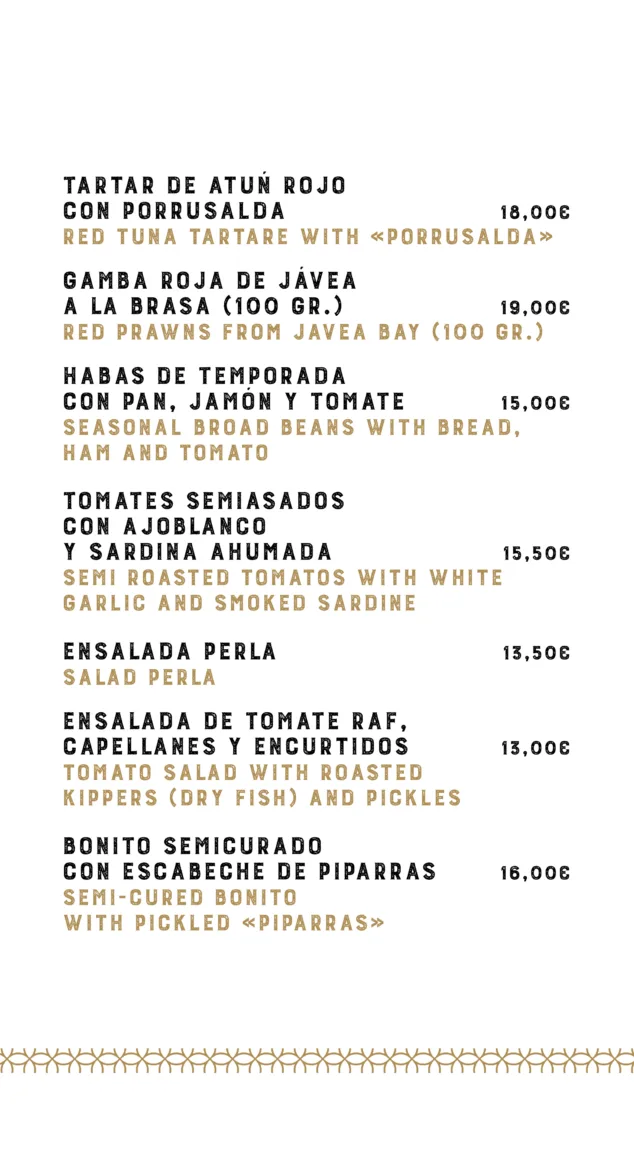 TARTAR DE ATUŃ ROJO
CON PORRUSALDA 18,00€
RED TUNA TARTARE WITH «PORRUSALDA»

GAMBA ROJA DE JÁVEA
A LA BRASA (100 GR.) 19,00€
RED PRAWNS FROM JAVEA BAY (100 GR.)

HABAS DE TEMPORADA
CON PAN, JAMÓN Y TOMATE 15,00€
SEASONAL BROAD BEANS WITH BREAD, HAM AND TOMATO

TOMATES SEMIASADOS
CON AJOBLANCO
Y SARDINA AHUMADA 15,50€
SEMI ROASTED TOMATOS WITH WHITE GARLIC AND SMOKED SARDINE

ENSALADA PERLA 13,50€
SALAD PERLA

ENSALADA DE TOMATE RAF,
CAPELLANES Y ENCURTIDOS 13,00€
TOMATO SALAD WITH ROASTED KIPPERS (DRY FISH) AND PICKLES

BONITO SEMICURADO
CON ESCABECHE DE PIPARRAS 16,00€
SEMI-CURED BONITO
WITH PICKLED «PIPARRAS»